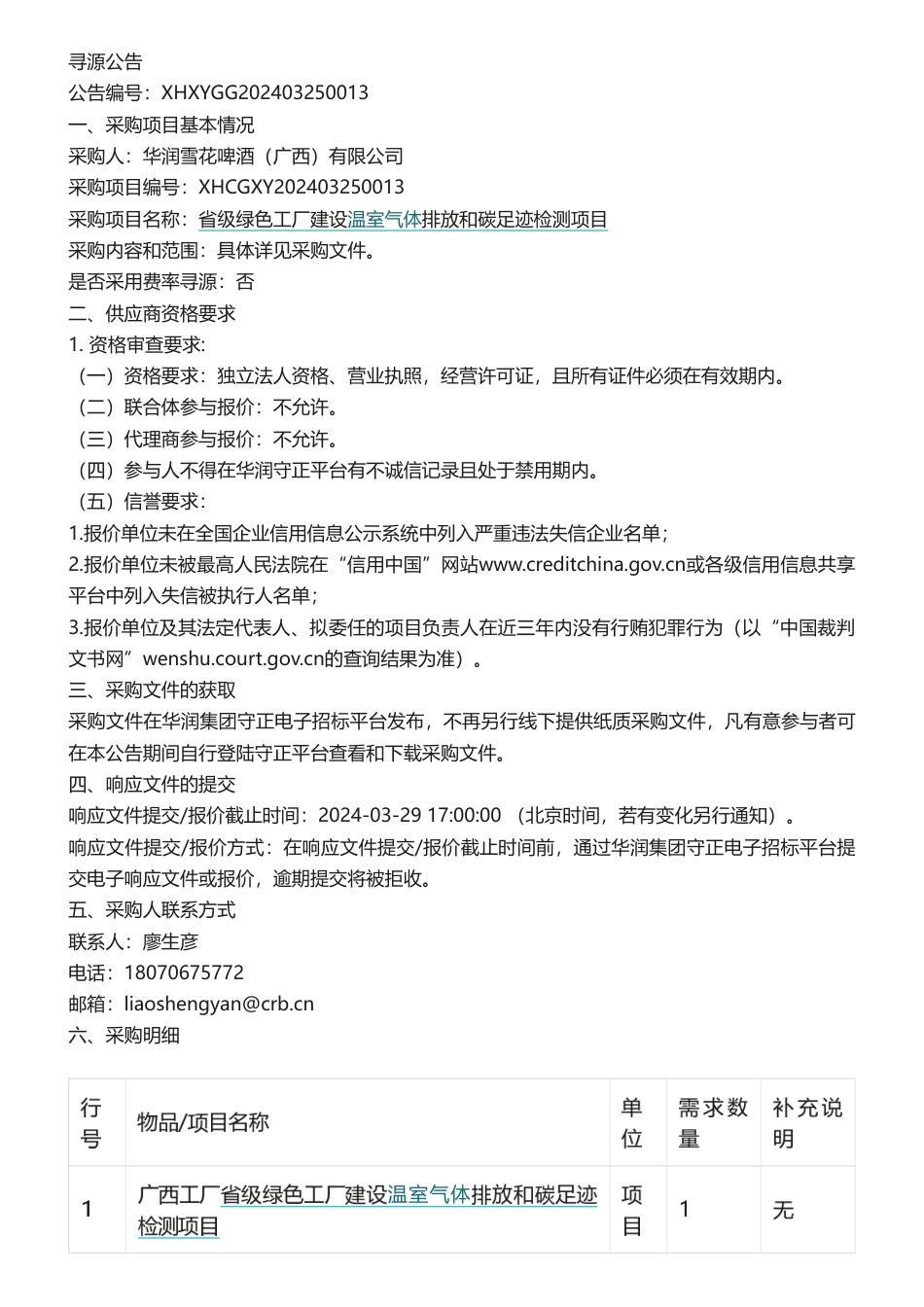 寻源公告
公告编号：XHXYGG202403250013
一、采购项目基本情况
采购人：华润雪花啤酒（广西）有限公司
采购项目编号：XHCGXY202403250013
采购项目名称：省级绿色工厂建设温室气体排放和碳足迹检测项目
采购内容和范围：具体详见采购文件。
是否采用费率寻源：否
二、供应商资格要求
1. 资格审查要求:
（一）资格要求：独立法人资格、营业执照，经营许可证，且所有证件必须在有效期内。
（二）联合体参与报价：不允许。
（三）代理商参与报价：不允许。
（四）参与人不得在华润守正平台有不诚信记录且处于禁用期内。
（五）信誉要求：
1.报价单位未在全国企业信用信息公示系统中列入严重违法失信企业名单；
2.报价单位未被最高人民法院在“信用中国”网站www.creditchina.gov.cn或各级信用信息共享平台中列入失信被执行人名单；
3.报价单位及其法定代表人、拟委任的项目负责人在近三年内没有行贿犯罪行为（以“中国裁判文书网”wenshu.court.gov.cn的查询结果为准）。
三、采购文件的获取
采购文件在华润集团守正电子招标平台发布，不再另行线下提供纸质采购文件，凡有意参与者可在本公告期间自行登陆守正平台查看和下载采购文件。
四、响应文件的提交
响应文件提交/报价截止时间：2024-03-29 17:00:00 （北京时间，若有变化另行通知）。
响应文件提交/报价方式：在响应文件提交/报价截止时间前，通过华润集团守正电子招标平台提交电子响应文件或报价，逾期提交将被拒收。
五、采购人联系方式
联系人：廖生彦
电话：18070675772
邮箱：liaoshengyan@crb.cn
六、采购明细

| 行号 | 物品/项目名称 | 单位 | 需求数量 | 补充说明 |
|---|---|---|---|---|
| 1 | 广西工厂省级绿色工厂建设温室气体排放和碳足迹检测项目 | 项目 | 1 | 无 |